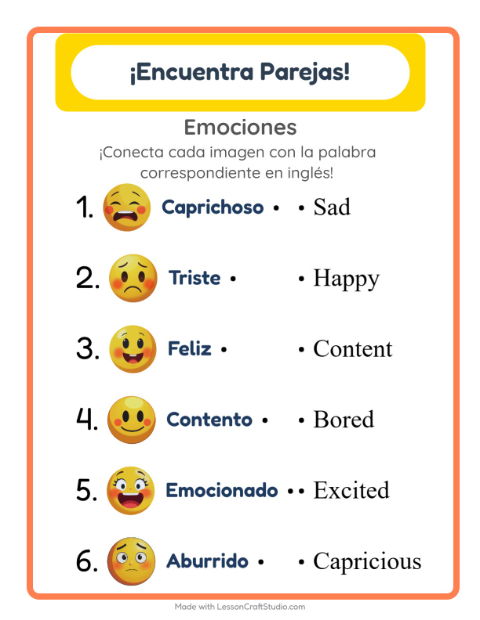 ¡Encuentra Parejas!

Emociones

¡Conecta cada imagen con la palabra correspondiente en inglés!

1. Caprichoso • • Sad

2. Triste • • Happy

3. Feliz • • Content

4. Contento • • Bored

5. Emocionado • • Excited

6. Aburrido • • Capricious

Made with LessonCraftStudio.com